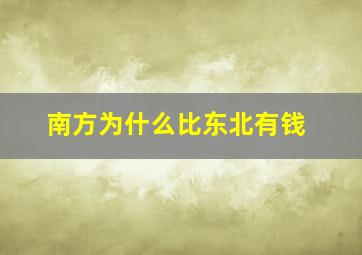 南方为什么比东北有钱